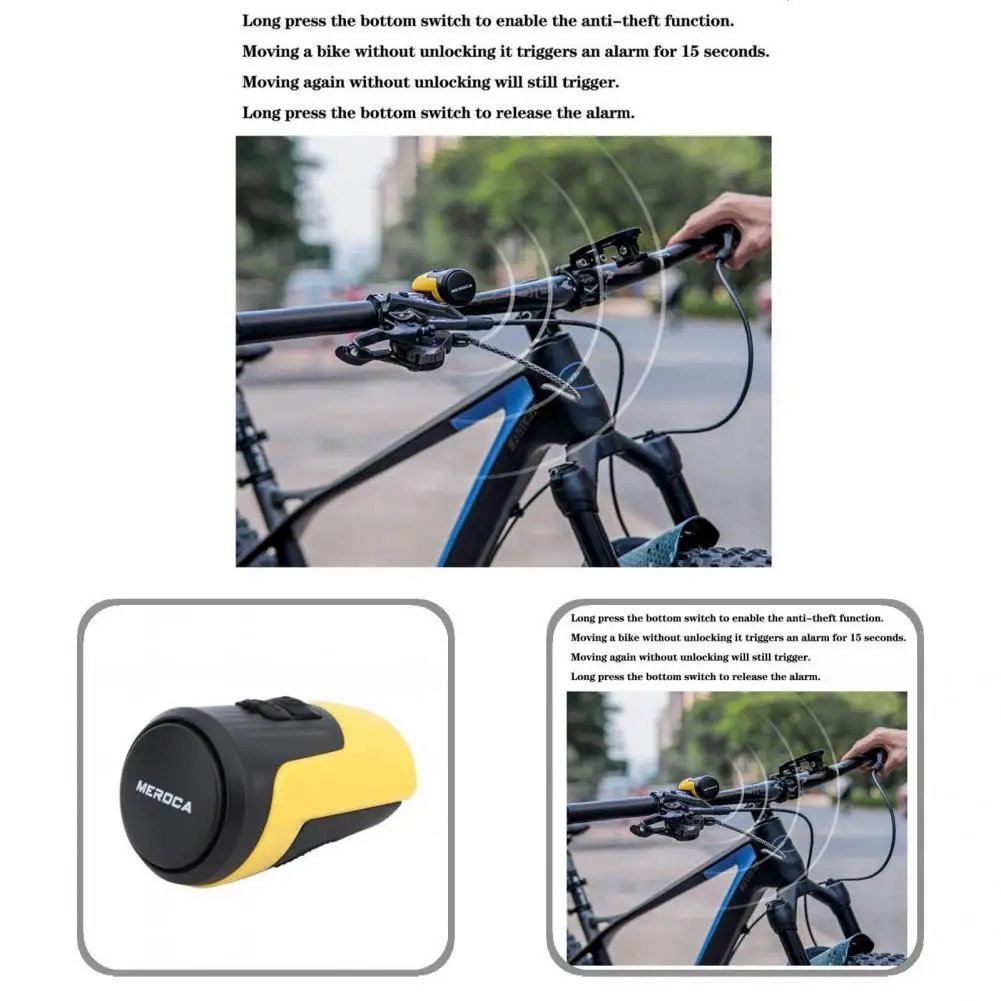 Long press the bottom switch to enable the anti-theft function.

Moving a bike without unlocking it triggers an alarm for 15 seconds.

Moving again without unlocking will still trigger.

Long press the bottom switch to release the alarm.

MEROCA

Long press the bottom switch to enable the anti-theft function.

Moving a bike without unlocking it triggers an alarm for 15 seconds.

Moving again without unlocking will still trigger.

Long press the bottom switch to release the alarm.